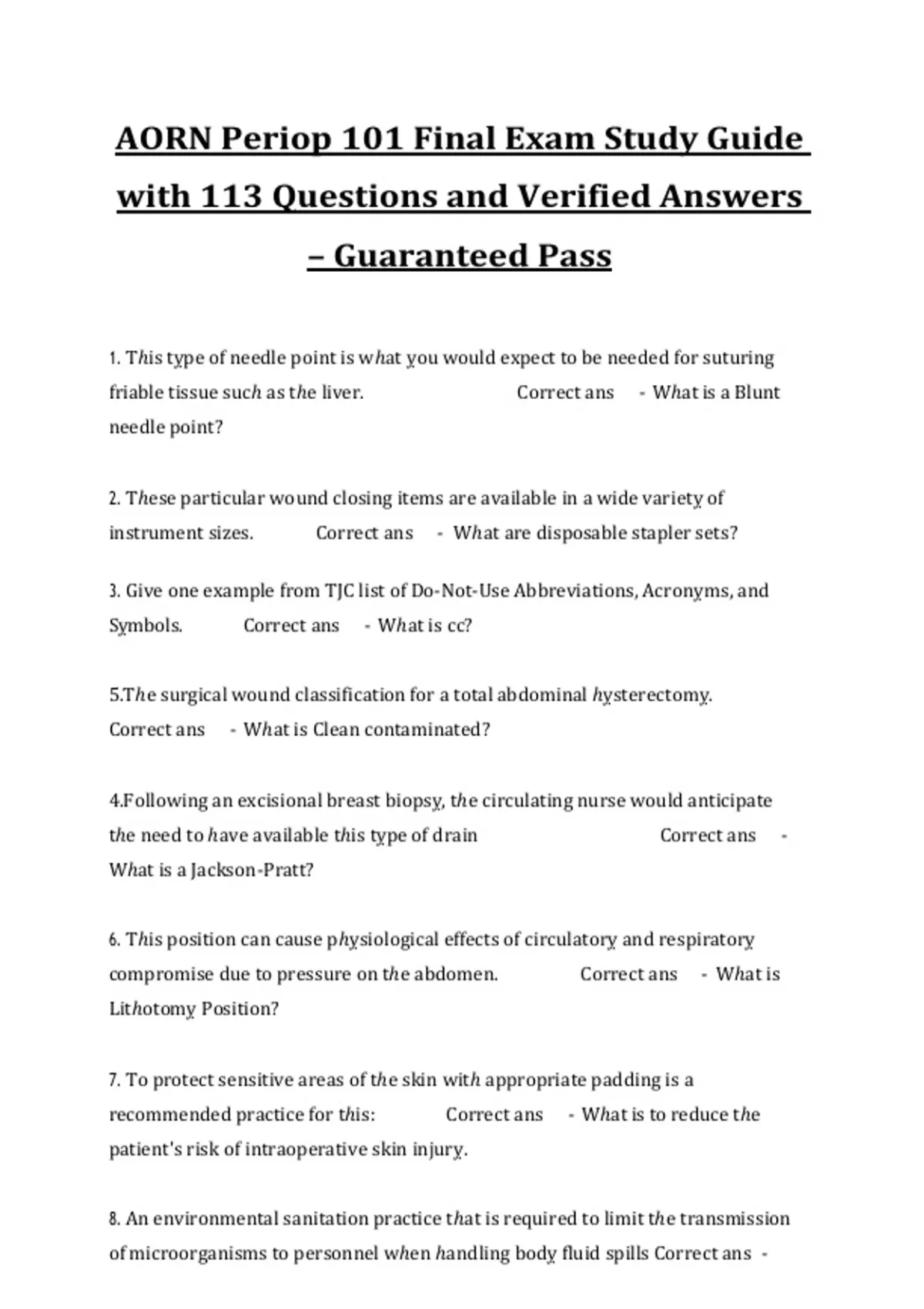 AORN Periop 101 Final Exam Study Guide with 113 Questions and Verified Answers – Guaranteed Pass

1. This type of needle point is what you would expect to be needed for suturing friable tissue such as the liver. Correct ans - What is a Blunt needle point?

2. These particular wound closing items are available in a wide variety of instrument sizes. Correct ans - What are disposable stapler sets?

3. Give one example from TJC list of Do-Not-Use Abbreviations, Acronyms, and Symbols. Correct ans - What is cc?

5.The surgical wound classification for a total abdominal hysterectomy. Correct ans - What is Clean contaminated?

4.Following an excisional breast biopsy, the circulating nurse would anticipate the need to have available this type of drain Correct ans - What is a Jackson-Pratt?

6. This position can cause physiological effects of circulatory and respiratory compromise due to pressure on the abdomen. Correct ans - What is Lithotomy Position?

7. To protect sensitive areas of the skin with appropriate padding is a recommended practice for this: Correct ans - What is to reduce the patient's risk of intraoperative skin injury.

8. An environmental sanitation practice that is required to limit the transmission of microorganisms to personnel when handling body fluid spills Correct ans -